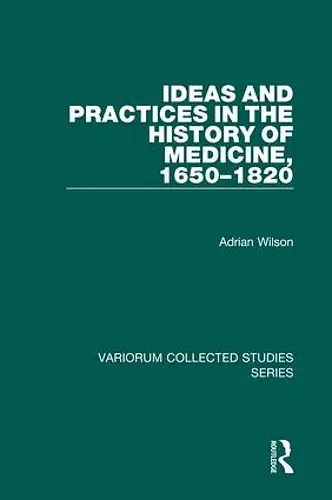 IDEAS AND PRACTICES IN THE HISTORY OF MEDICINE, 1650–1820

Adrian Wilson

VARIORUM COLLECTED STUDIES SERIES

ROUTLEDGE